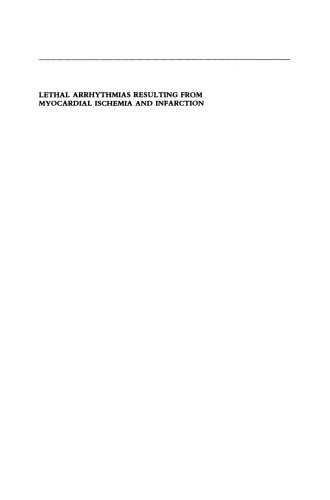 LETHAL ARRHYTHMIAS RESULTING FROM MYOCARDIAL ISCHEMIA AND INFARCTION